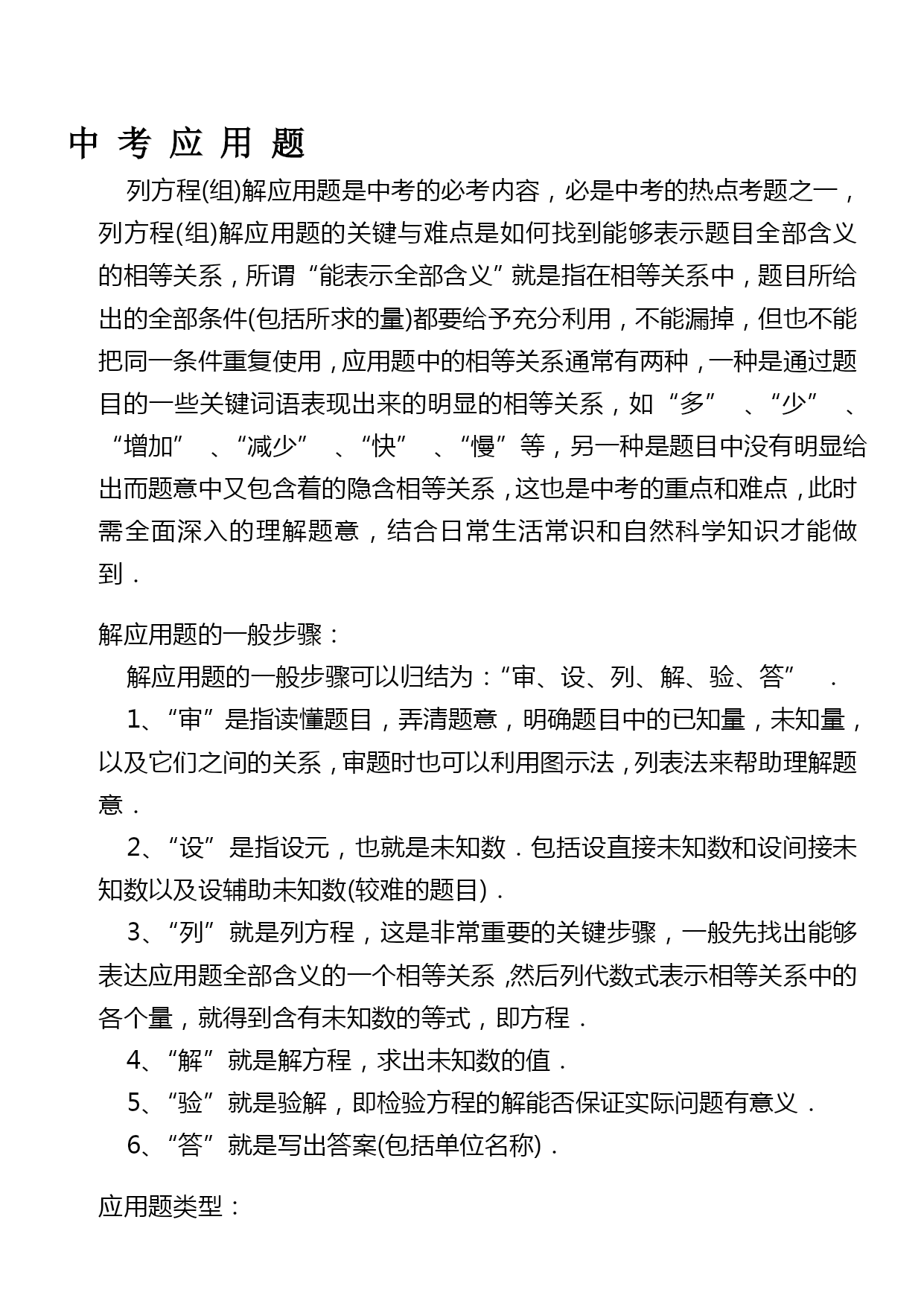 中 考 应 用 题

列方程(组)解应用题是中考的必考内容，必是中考的热点考题之一，列方程(组)解应用题的关键与难点是如何找到能够表示题目全部含义的相等关系，所谓“能表示全部含义”就是指在相等关系中，题目所给出的全部条件(包括所求的量)都要给予充分利用，不能漏掉，但也不能把同一条件重复使用，应用题中的相等关系通常有两种，一种是通过题目的一些关键词语表现出来的明显的相等关系，如“多”、“少”、“增加”、“减少”、“快”、“慢”等，另一种是题目中没有明显给出而题意中又包含着的隐含相等关系，这也是中考的重点和难点，此时需全面深入的理解题意，结合日常生活常识和自然科学知识才能做到．

解应用题的一般步骤：

解应用题的一般步骤可以归结为：“审、设、列、解、验、答”．

1、“审”是指读懂题目，弄清题意，明确题目中的已知量，未知量，以及它们之间的关系，审题时也可以利用图示法，列表法来帮助理解题意．

2、“设”是指设元，也就是未知数．包括设直接未知数和设间接未知数以及设辅助未知数(较难的题目)．

3、“列”就是列方程，这是非常重要的关键步骤，一般先找出能够表达应用题全部含义的一个相等关系，然后列代数式表示相等关系中的各个量，就得到含有未知数的等式，即方程．

4、“解”就是解方程，求出未知数的值．

5、“验”就是验解，即检验方程的解能否保证实际问题有意义．

6、“答”就是写出答案(包括单位名称)．

应用题类型：